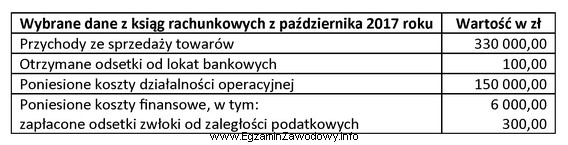 | Wybrane dane z ksiąg rachunkowych z października 2017 roku | Wartość w zł |
|---|---|
| Przychody ze sprzedaży towarów | 330 000,00 |
| Otrzymane odsetki od lokat bankowych | 100,00 |
| Poniesione koszty działalności operacyjnej | 150 000,00 |
| Poniesione koszty finansowe, w tym: zapłacone odsetki zwłoki od zaległości podatkowych | 6 000,00 300,00 |

www.EgzaminZawodowy.info